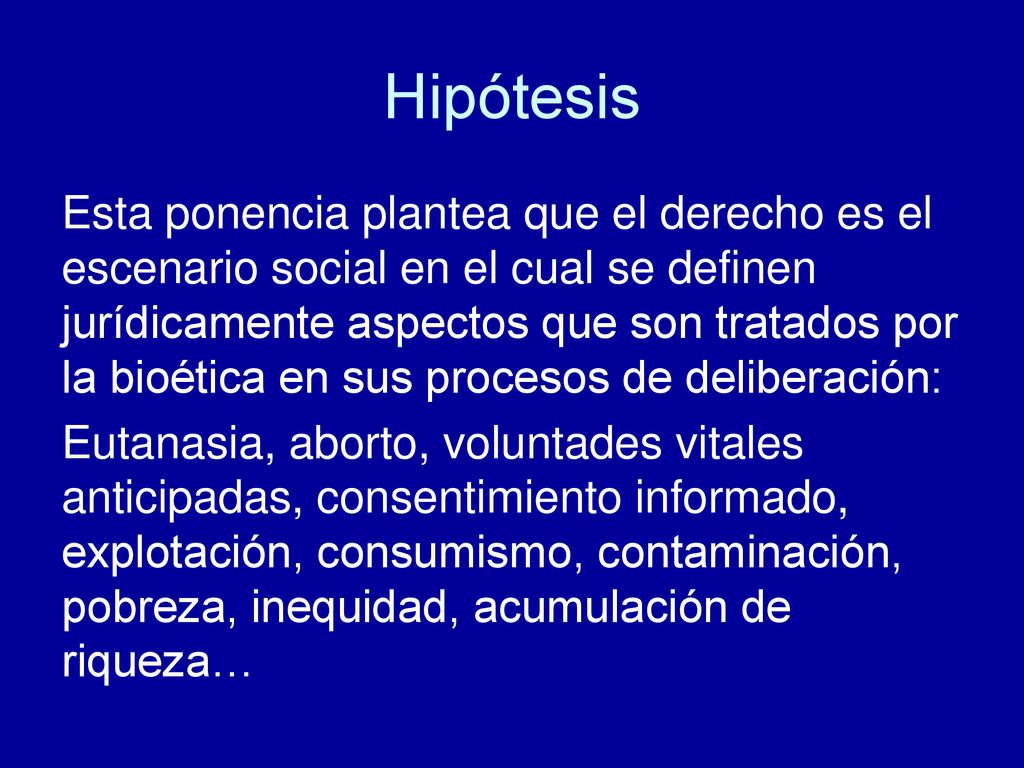 Hipótesis

Esta ponencia plantea que el derecho es el escenario social en el cual se definen jurídicamente aspectos que son tratados por la bioética en sus procesos de deliberación:

Eutanasia, aborto, voluntades vitales anticipadas, consentimiento informado, explotación, consumismo, contaminación, pobreza, inequidad, acumulación de riqueza…